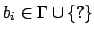 $b_i \in \Gamma \cup \{?\}$